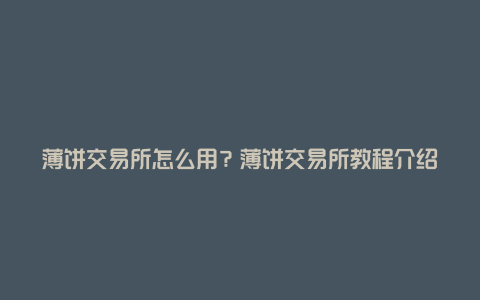 薄饼交易所怎么用？薄饼交易所教程介绍